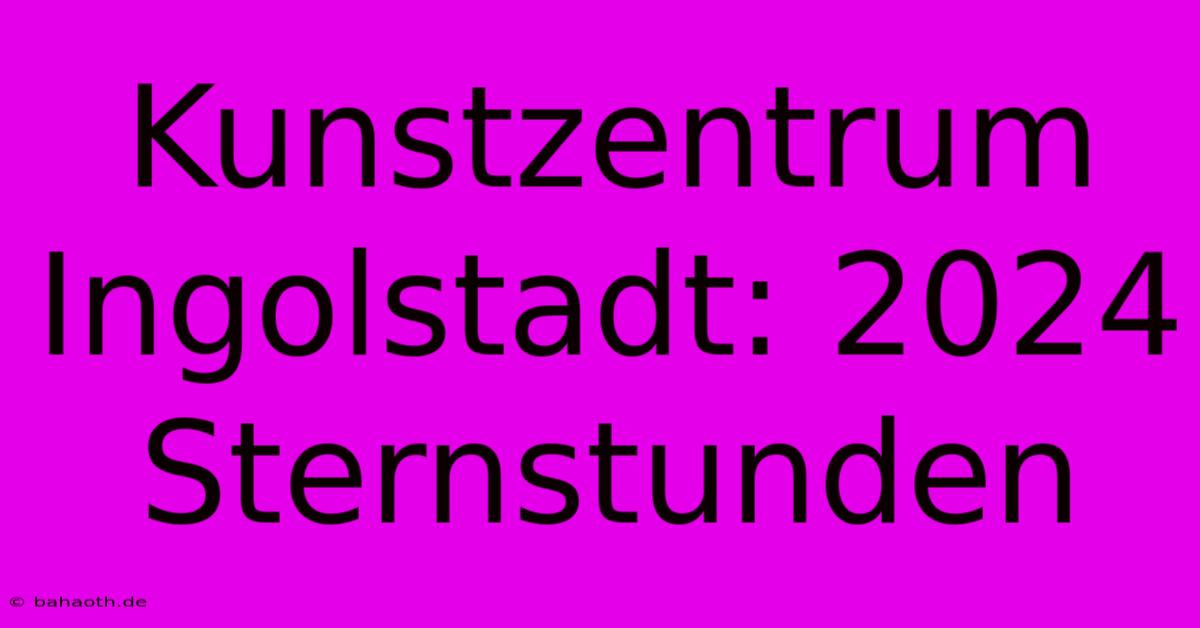 Kunstzentrum Ingolstadt: 2024 Sternstunden

© bahaoth.de